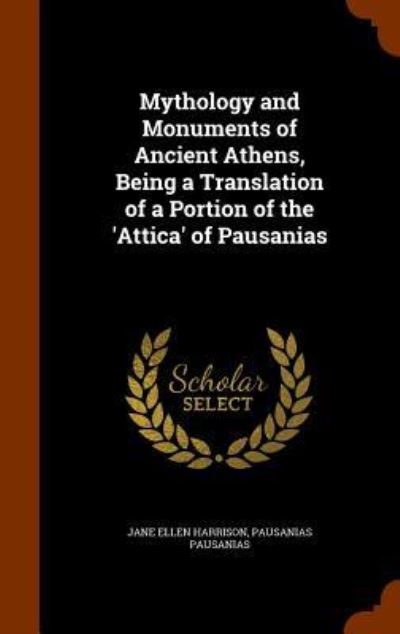 Mythology and Monuments of Ancient Athens, Being a Translation of a Portion of the 'Attica' of Pausanias

Scholar
SELECT

JANE ELLEN HARRISON, PAUSANIAS PAUSANIAS